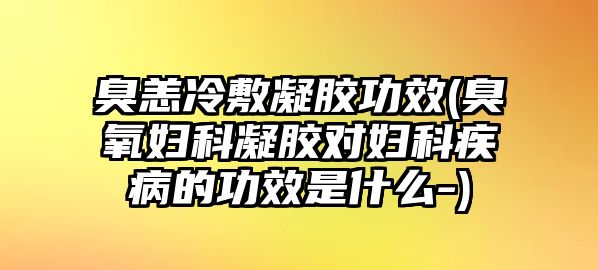 臭恙冷敷凝胶功效(臭氧妇科凝胶对妇科疾病的功效是什么-)